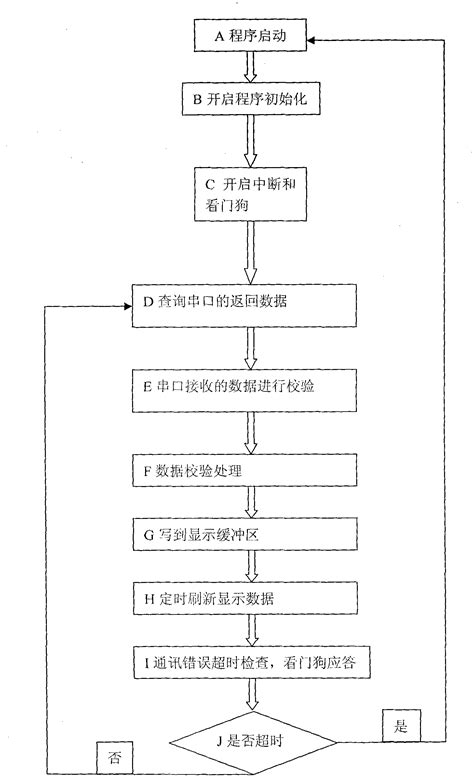 A 程序启动

B 开启程序初始化

C 开启中断和看门狗

D 查询串口的返回数据

E 串口接收的数据进行校验

F 数据校验处理

G 写到显示缓冲区

H 定时刷新显示数据

I 通讯错误超时检查，看门狗应答

J 是否超时

是

否